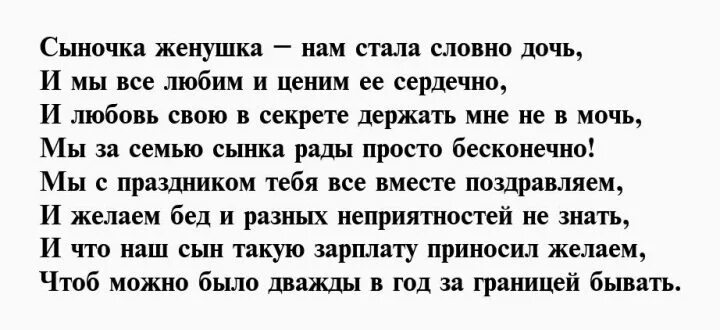 Сыночка женушка – нам стала словно дочь,
И мы все любим и ценим ее сердечно,
И любовь свою в секрете держать мне не в мочь,
Мы за семью сынка рады просто бесконечно!
Мы с праздником тебя все вместе поздравляем,
И желаем бед и разных неприятностей не знать,
И что наш сын такую зарплату приносил желаем,
Чтоб можно было дважды в год за границей бывать.